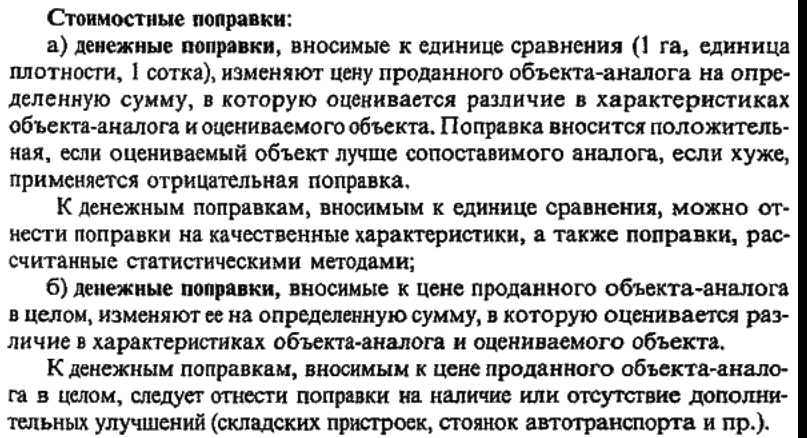 Стоимостные поправки:

а) денежные поправки, вносимые к единице сравнения (1 га, единица плотности, 1 сотка), изменяют цену проданного объекта-аналога на определенную сумму, в которую оценивается различие в характеристиках объекта-аналога и оцениваемого объекта. Поправка вносится положительная, если оцениваемый объект лучше сопоставимого аналога, если хуже, применяется отрицательная поправка.

К денежным поправкам, вносимым к единице сравнения, можно отнести поправки на качественные характеристики, а также поправки, рассчитанные статистическими методами;

б) денежные поправки, вносимые к цене проданного объекта-аналога в целом, изменяют ее на определенную сумму, в которую оценивается различие в характеристиках объекта-аналога и оцениваемого объекта.

К денежным поправкам, вносимым к цене проданного объекта-аналога в целом, следует отнести поправки на наличие или отсутствие дополнительных улучшений (складских пристроек, стоянок автотранспорта и пр.).